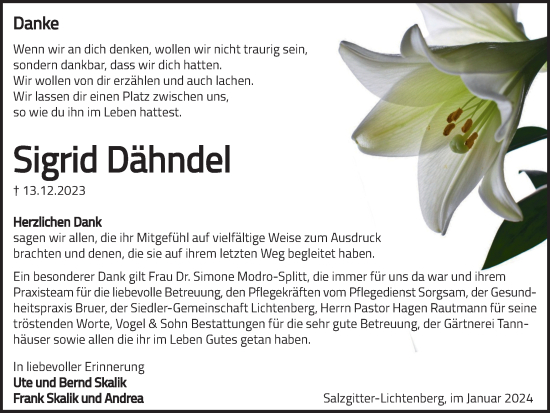 Danke

Wenn wir an dich denken, wollen wir nicht traurig sein,
sondern dankbar, dass wir dich hatten.
Wir wollen von dir erzählen und auch lachen.
Wir lassen dir einen Platz zwischen uns,
so wie du ihn im Leben hattest.

Sigrid Dähndel

† 13.12.2023

Herzlichen Dank
sagen wir allen, die ihr Mitgefühl auf vielfältige Weise zum Ausdruck brachten und denen, die sie auf ihrem letzten Weg begleitet haben.

Ein besonderer Dank gilt Frau Dr. Simone Modro-Splitt, die immer für uns da war und ihrem Praxisteam für die liebevolle Betreuung, den Pflegekräften vom Pflegedienst Sorgsam, der Gesundheitspraxis Bruer, der Siedler-Gemeinschaft Lichtenberg, Herrn Pastor Hagen Rautmann für seine tröstenden Worte, Vogel & Sohn Bestattungen für die sehr gute Betreuung, der Gärtnerei Tannhäuser sowie allen die ihr im Leben Gutes getan haben.

In liebevoller Erinnerung
Ute und Bernd Skalik
Frank Skalik und Andrea

Salzgitter-Lichtenberg, im Januar 2024